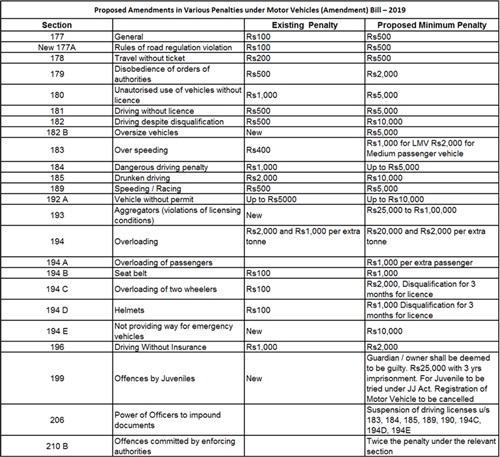 Proposed Amendments in Various Penalties under Motor Vehicles (Amendment) Bill – 2019

| Section | | Existing Penalty | Proposed Minimum Penalty |
|---|---|---|---|
| 177 | General | Rs100 | Rs500 |
| New 177A | Rules of road regulation violation | Rs100 | Rs500 |
| 178 | Travel without ticket | Rs200 | Rs500 |
| 179 | Disobedience of orders of authorities | Rs500 | Rs2,000 |
| 180 | Unautorised use of vehicles without licence | Rs1,000 | Rs5,000 |
| 181 | Driving without licence | Rs500 | Rs5,000 |
| 182 | Driving despite disqualification | Rs500 | Rs10,000 |
| 182 B | Oversize vehicles | New | Rs5,000 |
| 183 | Over speeding | Rs400 | Rs1,000 for LMV Rs2,000 for Medium passenger vehicle |
| 184 | Dangerous driving penalty | Rs1,000 | Up to Rs5,000 |
| 185 | Drunken driving | Rs2,000 | Rs10,000 |
| 189 | Speeding / Racing | Rs500 | Rs5,000 |
| 192 A | Vehicle without permit | Up to Rs5000 | Up to Rs10,000 |
| 193 | Aggregators (violations of licensing conditions) | New | Rs25,000 to Rs1,00,000 |
| 194 | Overloading | Rs2,000 and Rs1,000 per extra tonne | Rs20,000 and Rs2,000 per extra tonne |
| 194 A | Overloading of passengers | | Rs1,000 per extra passenger |
| 194 B | Seat belt | Rs100 | Rs1,000 |
| 194 C | Overloading of two wheelers | Rs100 | Rs2,000, Disqualification for 3 months for licence |
| 194 D | Helmets | Rs100 | Rs1,000 Disqualification for 3 months for licence |
| 194 E | Not providing way for emergency vehicles | New | Rs10,000 |
| 196 | Driving Without Insurance | Rs1,000 | Rs2,000 |
| 199 | Offences by Juveniles | New | Guardian / owner shall be deemed to be guilty. Rs25,000 with 3 yrs imprisonment. For Juvenile to be tried under JJ Act. Registration of Motor Vehicle to be cancelled |
| 206 | Power of Officers to impound documents | | Suspension of driving licenses u/s 183, 184, 185, 189, 190, 194C, 194D, 194E |
| 210 B | Offences committed by enforcing authorities | | Twice the penalty under the relevant section |